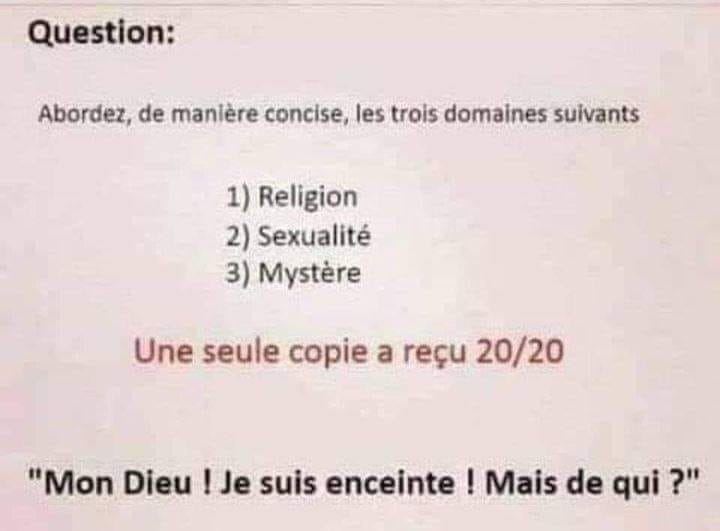 Question:

Abordez, de manière concise, les trois domaines suivants

1) Religion
2) Sexualité
3) Mystère

Une seule copie a reçu 20/20

"Mon Dieu ! Je suis enceinte ! Mais de qui ?"